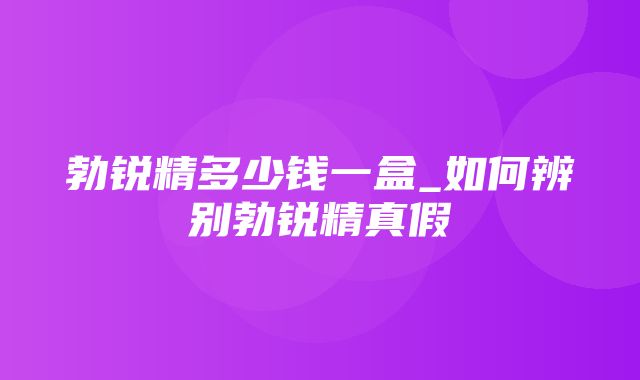 勃锐精多少钱一盒_如何辨别勃锐精真假